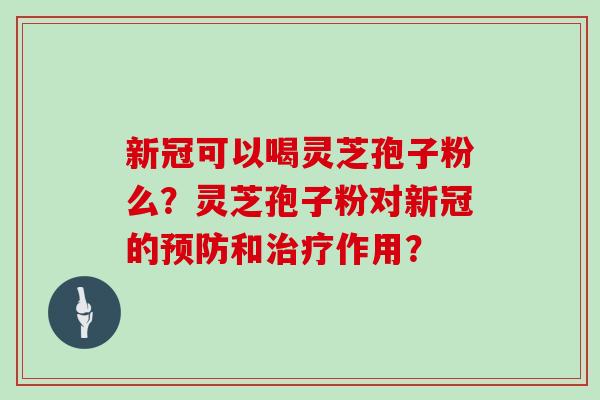 新冠可以喝灵芝孢子粉么？灵芝孢子粉对新冠的预防和治疗作用？